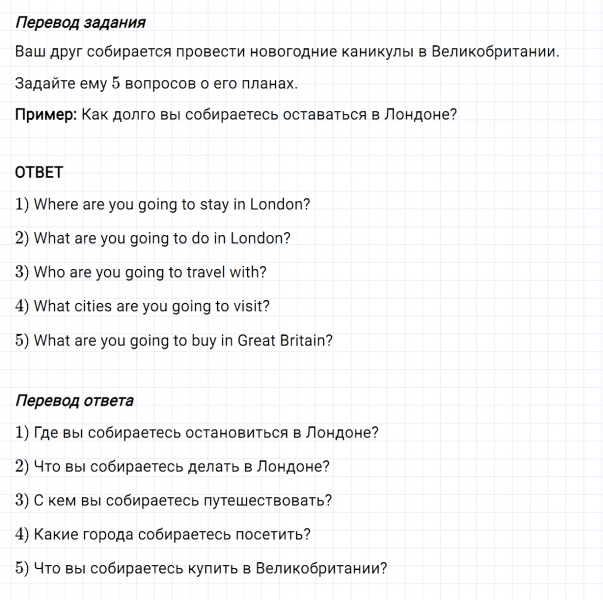 Перевод задания

Ваш друг собирается провести новогодние каникулы в Великобритании.

Задайте ему 5 вопросов о его планах.

Пример: Как долго вы собираетесь оставаться в Лондоне?

ОТВЕТ

1) Where are you going to stay in London?

2) What are you going to do in London?

3) Who are you going to travel with?

4) What cities are you going to visit?

5) What are you going to buy in Great Britain?

Перевод ответа

1) Где вы собираетесь остановиться в Лондоне?

2) Что вы собираетесь делать в Лондоне?

3) С кем вы собираетесь путешествовать?

4) Какие города собираетесь посетить?

5) Что вы собираетесь купить в Великобритании?